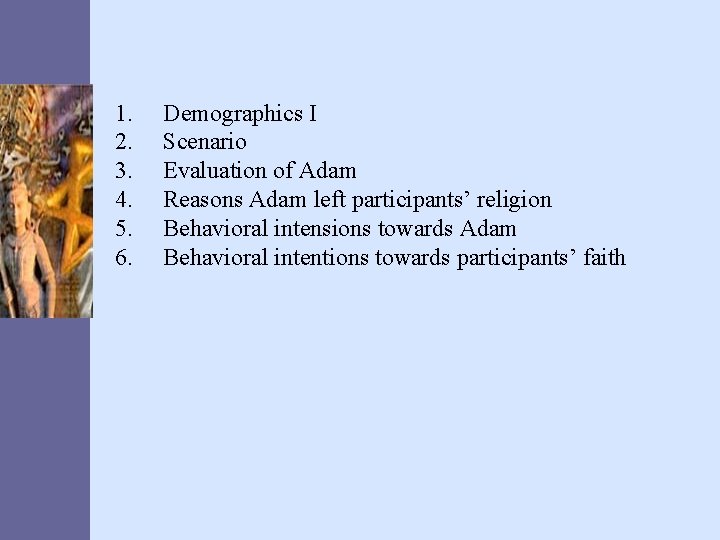 1. Demographics I
2. Scenario
3. Evaluation of Adam
4. Reasons Adam left participants' religion
5. Behavioral intensions towards Adam
6. Behavioral intentions towards participants' faith